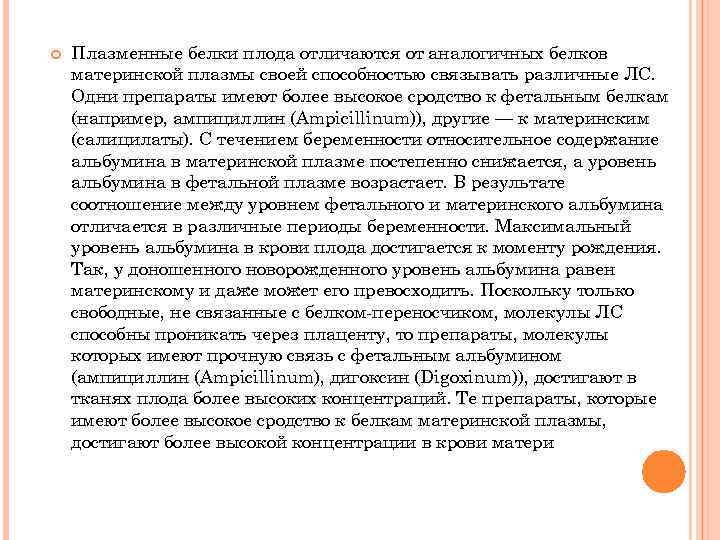 Плазменные белки плода отличаются от аналогичных белков материнской плазмы своей способностью связывать различные ЛС. Одни препараты имеют более высокое сродство к фетальным белкам (например, ампициллин (Ampicillinum)), другие — к материнским (салицилаты). С течением беременности относительное содержание альбумина в материнской плазме постепенно снижается, а уровень альбумина в фетальной плазме возрастает. В результате соотношение между уровнем фетального и материнского альбумина отличается в различные периоды беременности. Максимальный уровень альбумина в крови плода достигается к моменту рождения. Так, у доношенного новорожденного уровень альбумина равен материнскому и даже может его превосходить. Поскольку только свободные, не связанные с белком-переносчиком, молекулы ЛС способны проникать через плаценту, то препараты, молекулы которых имеют прочную связь с фетальным альбумином (ампициллин (Ampicillinum), дигоксин (Digoxinum)), достигают в тканях плода более высоких концентраций. Те препараты, которые имеют более высокое сродство к белкам материнской плазмы, достигают более высокой концентрации в крови матери